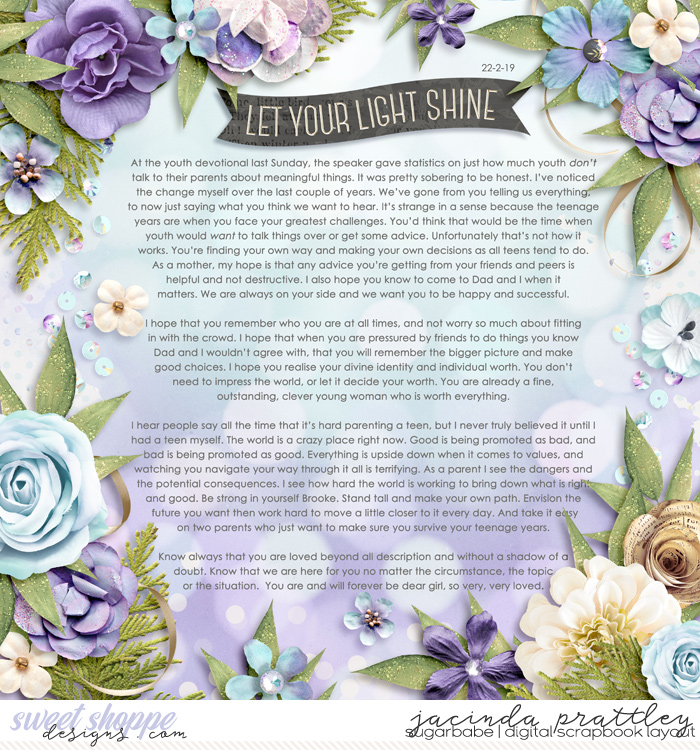 22-2-19

LET YOUR LIGHT SHINE

At the youth devotional last Sunday, the speaker gave statistics on just how much youth don't talk to their parents about meaningful things. It was pretty sobering to be honest. I've noticed the change myself over the last couple of years. We've gone from you telling us everything, to now just saying what you think we want to hear. It's strange in a sense because the teenage years are when you face your greatest challenges. You'd think that would be the time when youth would want to talk things over or get some advice. Unfortunately that's not how it works. You're finding your own way and making your own decisions as all teens tend to do. As a mother, my hope is that any advice you're getting from your friends and peers is helpful and not destructive. I also hope you know to come to Dad and I when it matters. We are always on your side and we want you to be happy and successful.

I hope that you remember who you are at all times, and not worry so much about fitting in with the crowd. I hope that when you are pressured by friends to do things you know Dad and I wouldn't agree with, that you will remember the bigger picture and make good choices. I hope you realise your divine identity and individual worth. You don't need to impress the world, or let it decide your worth. You are already a fine, outstanding, clever young woman who is worth everything.

I hear people say all the time that it's hard parenting a teen, but I never truly believed it until I had a teen myself. The world is a crazy place right now. Good is being promoted as bad, and bad is being promoted as good. Everything is upside down when it comes to values, and watching you navigate your way through it all is terrifying. As a parent I see the dangers and the potential consequences. I see how hard the world is working to bring down what is right and good. Be strong in yourself Brooke. Stand tall and make your own path. Envision the future you want then work hard to move a little closer to it every day. And take it easy on two parents who just want to make sure you survive your teenage years.

Know always that you are loved beyond all description and without a shadow of a doubt. Know that we are here for you no matter the circumstance, the topic or the situation. You are and will forever be dear girl, so very, very loved.

sweet shoppe designs.com

jacinda prattley
sugarbabe | digital scrapbook layout